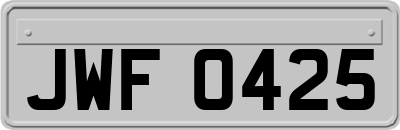 JWF 0425